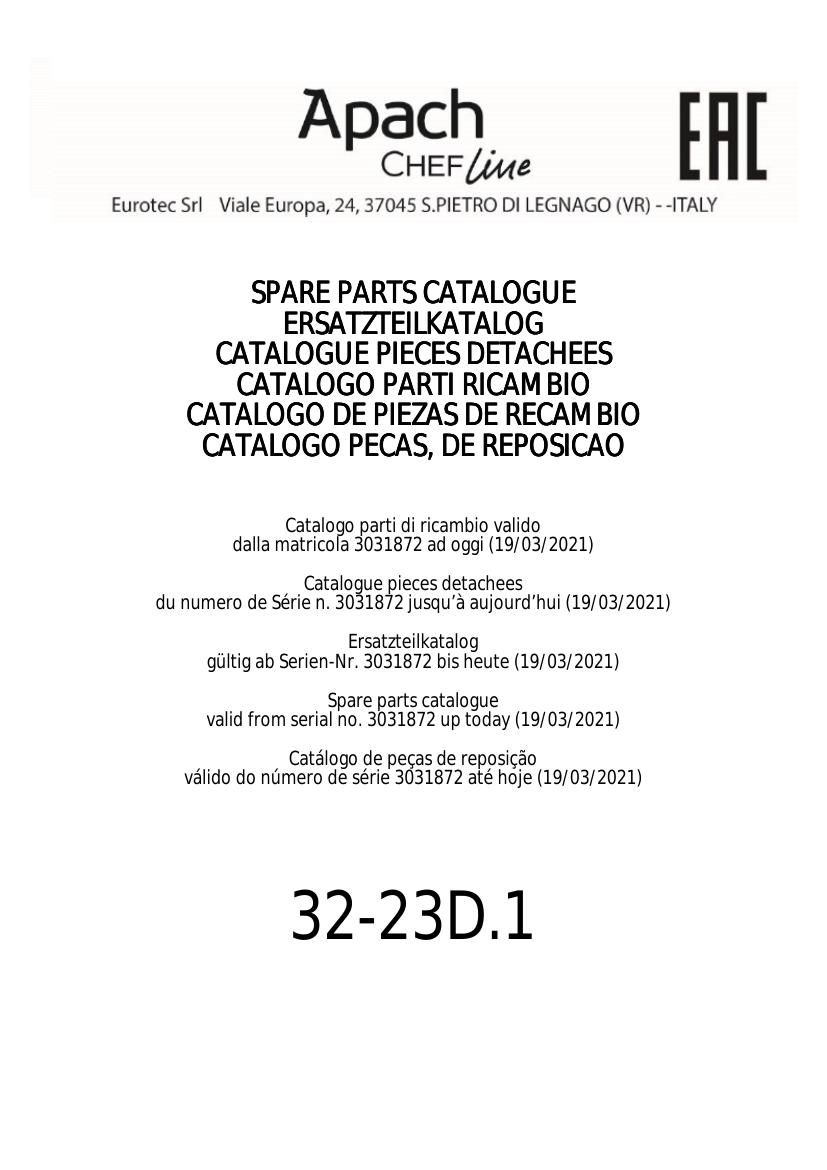 Apach
CHEF line

EAC

Eurotec Srl Viale Europa, 24, 37045 S.PIETRO DI LEGNAGO (VR) - -ITALY

SPARE PARTS CATALOGUE
ERSATZTEILKATALOG
CATALOGUE PIECES DETACHEES
CATALOGO PARTI RICAMBIO
CATALOGO DE PIEZAS DE RECAMBIO
CATALOGO PECAS, DE REPOSICAO

Catalogo parti di ricambio valido
dalla matricola 3031872 ad oggi (19/03/2021)

Catalogue pieces detachees
du numero de Série n. 3031872 jusqu'à aujourd'hui (19/03/2021)

Ersatzteilkatalog
gültig ab Serien-Nr. 3031872 bis heute (19/03/2021)

Spare parts catalogue
valid from serial no. 3031872 up today (19/03/2021)

Catálogo de peças de reposição
válido do número de série 3031872 até hoje (19/03/2021)

32-23D.1